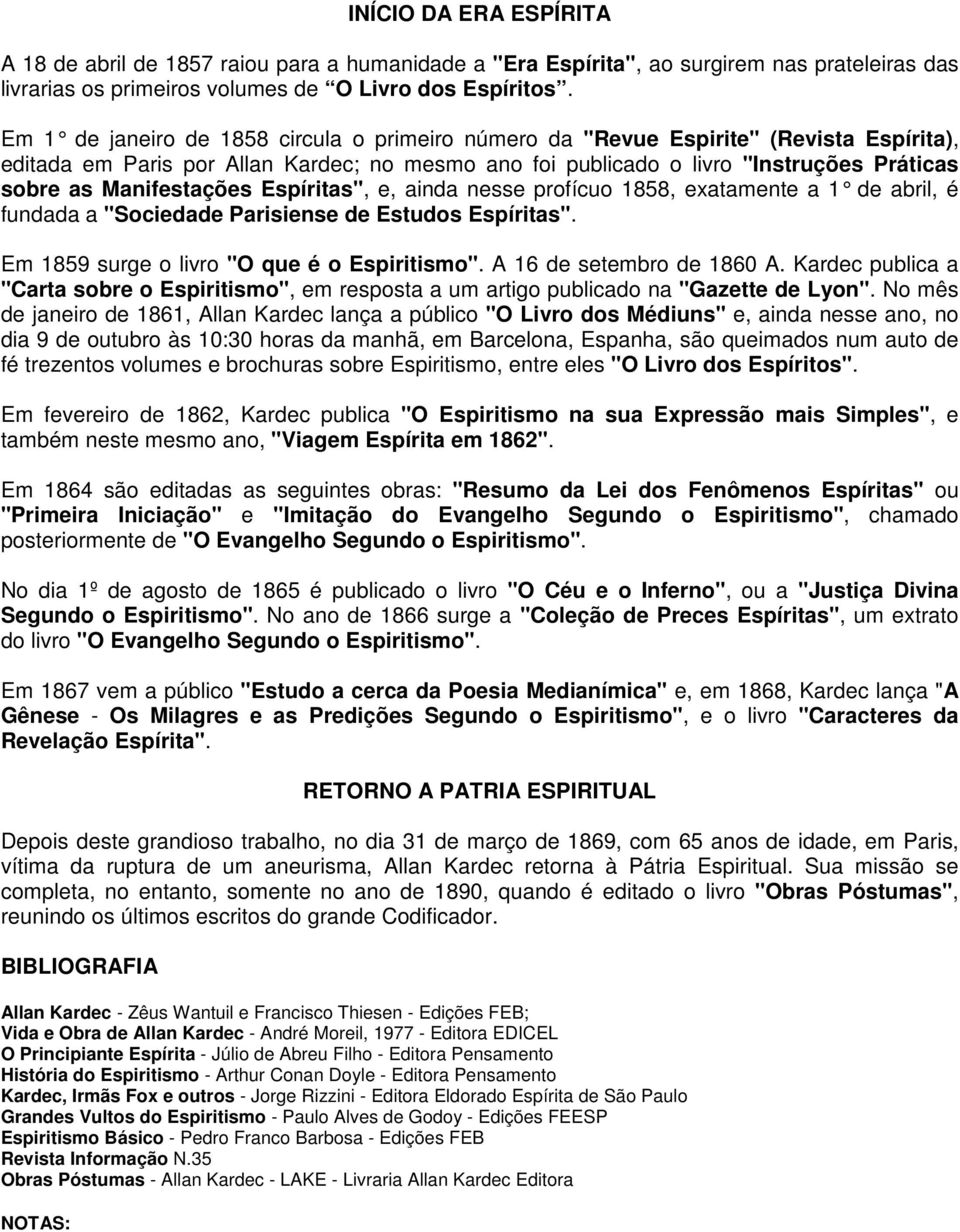 INÍCIO DA ERA ESPÍRITA

A 18 de abril de 1857 raiou para a humanidade a "Era Espírita", ao surgirem nas prateleiras das livrarias os primeiros volumes de "O Livro dos Espíritos".

Em 1° de janeiro de 1858 circula o primeiro número da "Revue Espirite" (Revista Espírita), editada em Paris por Allan Kardec; no mesmo ano foi publicado o livro "Instruções Práticas sobre as Manifestações Espíritas", e, ainda nesse profícuo 1858, exatamente a 1° de abril, é fundada a "Sociedade Parisiense de Estudos Espíritas".

Em 1859 surge o livro "O que é o Espiritismo". A 16 de setembro de 1860 A. Kardec publica a "Carta sobre o Espiritismo", em resposta a um artigo publicado na "Gazette de Lyon". No mês de janeiro de 1861, Allan Kardec lança a público "O Livro dos Médiuns" e, ainda nesse ano, no dia 9 de outubro às 10:30 horas da manhã, em Barcelona, Espanha, são queimados num auto de fé trezentos volumes e brochuras sobre Espiritismo, entre eles "O Livro dos Espíritos".

Em fevereiro de 1862, Kardec publica "O Espiritismo na sua Expressão mais Simples", e também neste mesmo ano, "Viagem Espírita em 1862".

Em 1864 são editadas as seguintes obras: "Resumo da Lei dos Fenômenos Espíritas" ou "Primeira Iniciação" e "Imitação do Evangelho Segundo o Espiritismo", chamado posteriormente de "O Evangelho Segundo o Espiritismo".

No dia 1º de agosto de 1865 é publicado o livro "O Céu e o Inferno", ou a "Justiça Divina Segundo o Espiritismo". No ano de 1866 surge a "Coleção de Preces Espíritas", um extrato do livro "O Evangelho Segundo o Espiritismo".

Em 1867 vem a público "Estudo a cerca da Poesia Medianímica" e, em 1868, Kardec lança "A Gênese - Os Milagres e as Predições Segundo o Espiritismo", e o livro "Caracteres da Revelação Espírita".

RETORNO A PATRIA ESPIRITUAL

Depois deste grandioso trabalho, no dia 31 de março de 1869, com 65 anos de idade, em Paris, vítima da ruptura de um aneurisma, Allan Kardec retorna à Pátria Espiritual. Sua missão se completa, no entanto, somente no ano de 1890, quando é editado o livro "Obras Póstumas", reunindo os últimos escritos do grande Codificador.

BIBLIOGRAFIA

Allan Kardec - Zêus Wantuil e Francisco Thiesen - Edições FEB;
Vida e Obra de Allan Kardec - André Moreil, 1977 - Editora EDICEL
O Principiante Espírita - Júlio de Abreu Filho - Editora Pensamento
História do Espiritismo - Arthur Conan Doyle - Editora Pensamento
Kardec, Irmãs Fox e outros - Jorge Rizzini - Editora Eldorado Espírita de São Paulo
Grandes Vultos do Espiritismo - Paulo Alves de Godoy - Edições FEESP
Espiritismo Básico - Pedro Franco Barbosa - Edições FEB
Revista Informação N.35
Obras Póstumas - Allan Kardec - LAKE - Livraria Allan Kardec Editora

NOTAS: